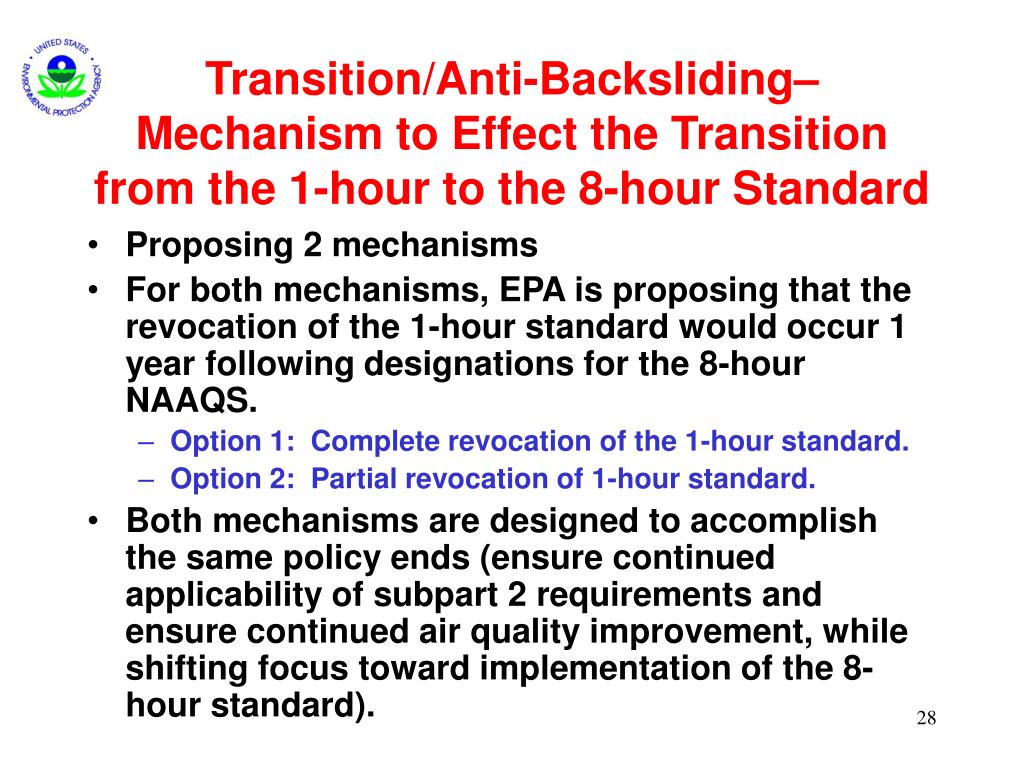 UNITED STATES ENVIRONMENTAL PROTECTION AGENCY

Transition/Anti-Backsliding– Mechanism to Effect the Transition from the 1-hour to the 8-hour Standard

• Proposing 2 mechanisms
• For both mechanisms, EPA is proposing that the revocation of the 1-hour standard would occur 1 year following designations for the 8-hour NAAQS.
– Option 1: Complete revocation of the 1-hour standard.
– Option 2: Partial revocation of 1-hour standard.
• Both mechanisms are designed to accomplish the same policy ends (ensure continued applicability of subpart 2 requirements and ensure continued air quality improvement, while shifting focus toward implementation of the 8-hour standard).

28